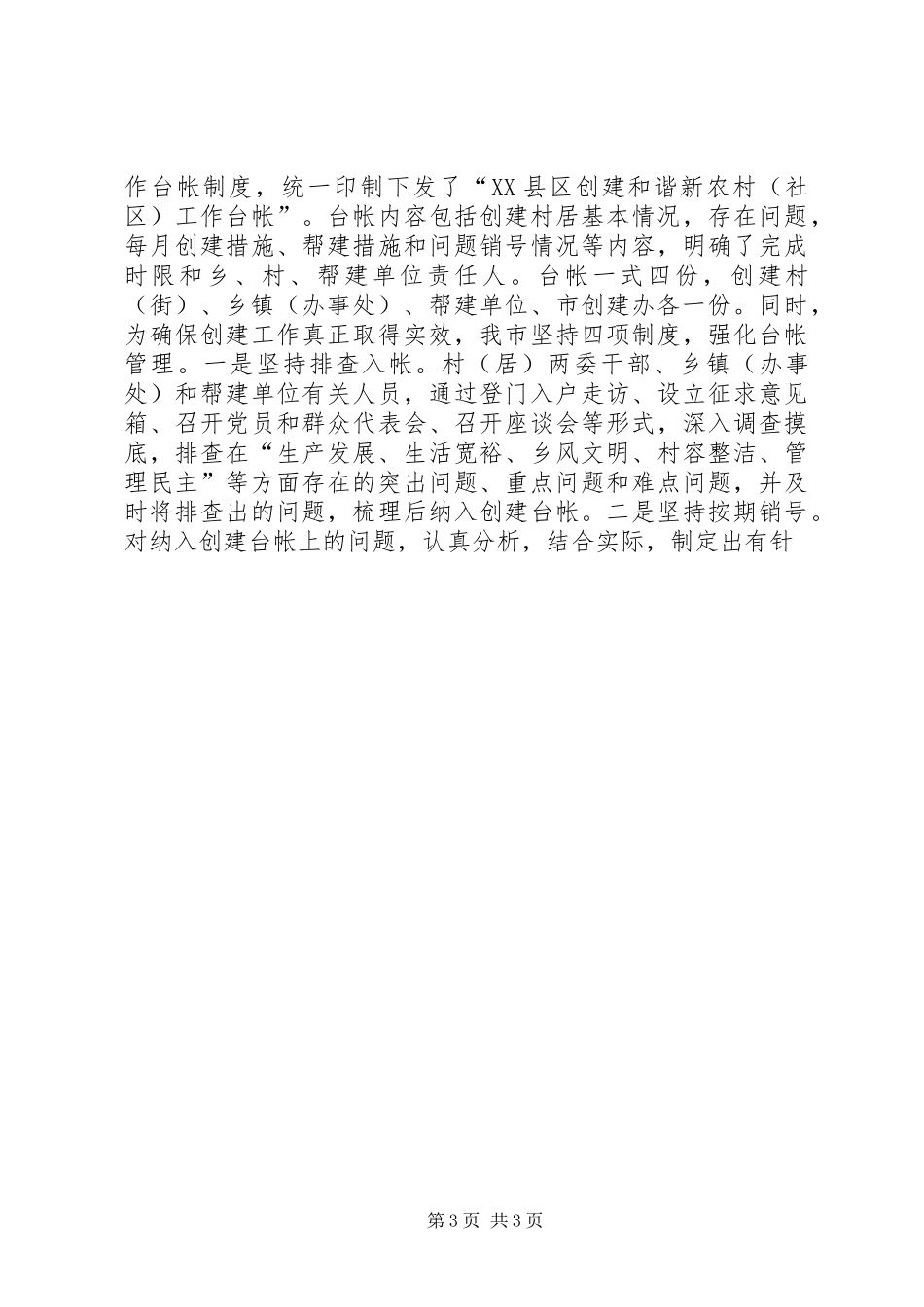 作台帐制度，统一印制下发了“XX县区创建和谐新农村（社区）工作台帐”。台帐内容包括创建村居基本情况，存在问题，每月创建措施、帮建措施和问题销号情况等内容，明确了完成时限和乡、村、帮建单位责任人。台帐一式四份，创建村（街）、乡镇（办事处）、帮建单位、市创建办各一份。同时，为确保创建工作真正取得实效，我市坚持四项制度，强化台帐管理。一是坚持排查入帐。村（居）两委干部、乡镇（办事处）和帮建单位有关人员，通过登门入户走访、设立征求意见箱、召开党员和群众代表会、召开座谈会等形式，深入调查摸底，排查在“生产发展、生活宽裕、乡风文明、村容整洁、管理民主”等方面存在的突出问题、重点问题和难点问题，并及时将排查出的问题，梳理后纳入创建台帐。二是坚持按期销号。对纳入创建台帐上的问题，认真分析，结合实际，制定出有针

第3页 共3页